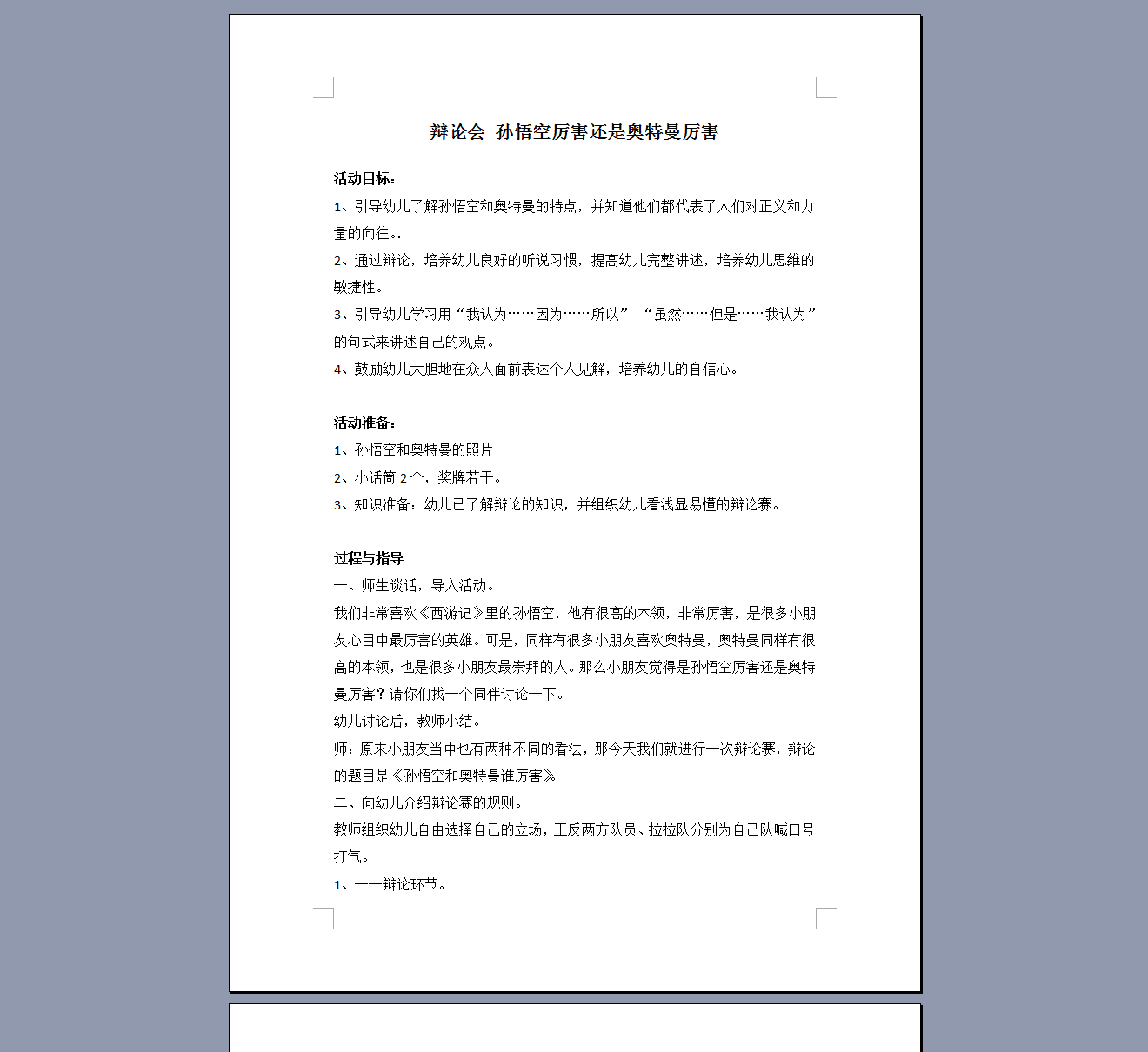 辩论会 孙悟空厉害还是奥特曼厉害

活动目标：

1、引导幼儿了解孙悟空和奥特曼的特点，并知道他们都代表了人们对正义和力量的向往。.

2、通过辩论，培养幼儿良好的听说习惯，提高幼儿完整讲述，培养幼儿思维的敏捷性。

3、引导幼儿学习用“我认为……因为……所以” “虽然……但是……我认为”的句式来讲述自己的观点。

4、鼓励幼儿大胆地在众人面前表达个人见解，培养幼儿的自信心。

活动准备：

1、孙悟空和奥特曼的照片

2、小话筒 2 个，奖牌若干。

3、知识准备：幼儿已了解辩论的知识，并组织幼儿看浅显易懂的辩论赛。

过程与指导

一、师生谈话，导入活动。

我们非常喜欢《西游记》里的孙悟空，他有很高的本领，非常厉害，是很多小朋友心目中最厉害的英雄。可是，同样有很多小朋友喜欢奥特曼，奥特曼同样有很高的本领，也是很多小朋友最崇拜的人。那么小朋友觉得是孙悟空厉害还是奥特曼厉害？请你们找一个同伴讨论一下。

幼儿讨论后，教师小结。

师：原来小朋友当中也有两种不同的看法，那今天我们就进行一次辩论赛，辩论的题目是《孙悟空和奥特曼谁厉害》

二、向幼儿介绍辩论赛的规则。

教师组织幼儿自由选择自己的立场，正反两方队员、拉拉队分别为自己队喊口号打气。

1、一一辩论环节。